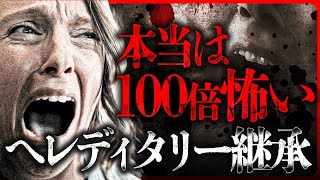 本当は
100倍怖い
ヘレディタリー継承